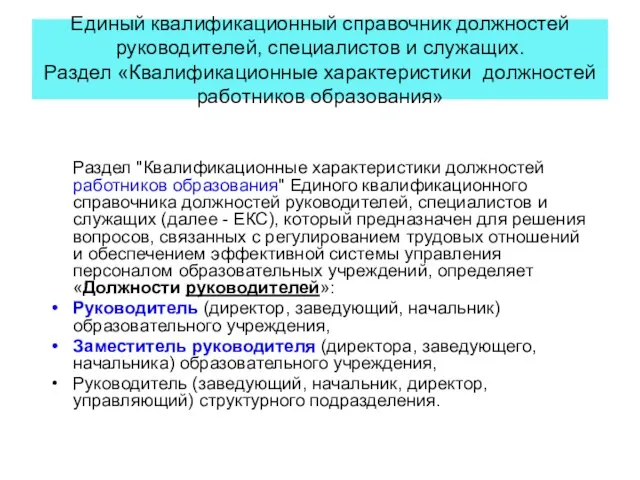 Единый квалификационный справочник должностей руководителей, специалистов и служащих.
Раздел «Квалификационные характеристики должностей работников образования»

Раздел "Квалификационные характеристики должностей работников образования" Единого квалификационного справочника должностей руководителей, специалистов и служащих (далее - ЕКС), который предназначен для решения вопросов, связанных с регулированием трудовых отношений и обеспечением эффективной системы управления персоналом образовательных учреждений, определяет «Должности руководителей»:

• Руководитель (директор, заведующий, начальник) образовательного учреждения,
• Заместитель руководителя (директора, заведующего, начальника) образовательного учреждения,
• Руководитель (заведующий, начальник, директор, управляющий) структурного подразделения.